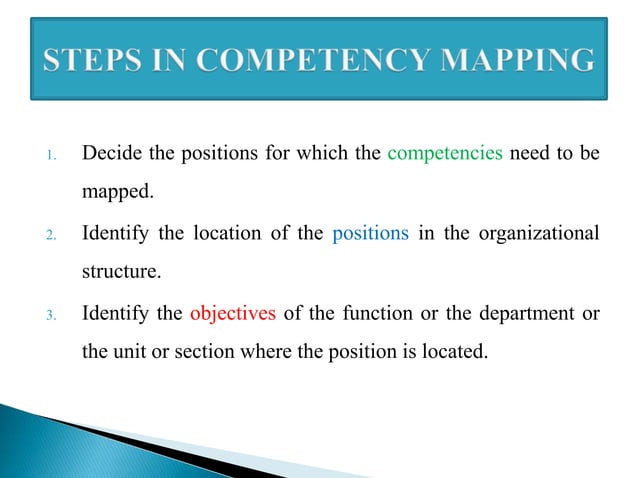 STEPS IN COMPETENCY MAPPING

1. Decide the positions for which the competencies need to be mapped.

2. Identify the location of the positions in the organizational structure.

3. Identify the objectives of the function or the department or the unit or section where the position is located.